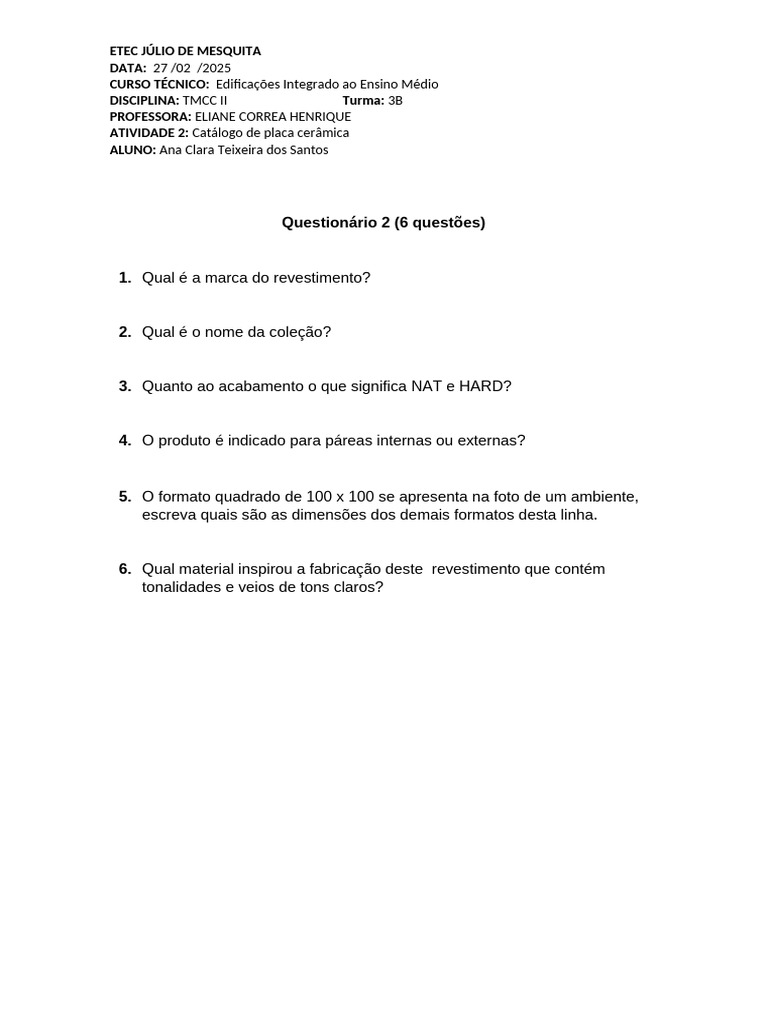 ETEC JÚLIO DE MESQUITA
DATA: 27 /02 /2025
CURSO TÉCNICO: Edificações Integrado ao Ensino Médio
DISCIPLINA: TMCC II Turma: 3B
PROFESSORA: ELIANE CORREA HENRIQUE
ATIVIDADE 2: Catálogo de placa cerâmica
ALUNO: Ana Clara Teixeira dos Santos

Questionário 2 (6 questões)

1. Qual é a marca do revestimento?

2. Qual é o nome da coleção?

3. Quanto ao acabamento o que significa NAT e HARD?

4. O produto é indicado para páreas internas ou externas?

5. O formato quadrado de 100 x 100 se apresenta na foto de um ambiente, escreva quais são as dimensões dos demais formatos desta linha.

6. Qual material inspirou a fabricação deste revestimento que contém tonalidades e veios de tons claros?